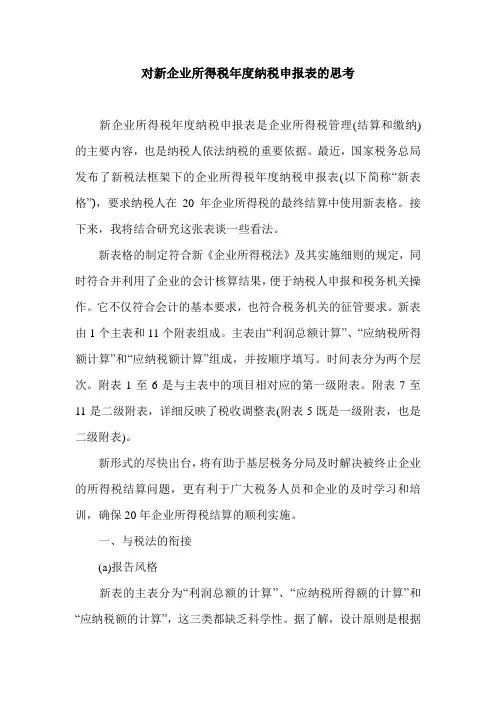 对新企业所得税年度纳税申报表的思考

新企业所得税年度纳税申报表是企业所得税管理(结算和缴纳)的主要内容，也是纳税人依法纳税的重要依据。最近，国家税务总局发布了新税法框架下的企业所得税年度纳税申报表(以下简称“新表格”)，要求纳税人在 20 年企业所得税的最终结算中使用新表格。接下来，我将结合研究这张表谈一些看法。

新表格的制定符合新《企业所得税法》及其实施细则的规定，同时符合并利用了企业的会计核算结果，便于纳税人申报和税务机关操作。它不仅符合会计的基本要求，也符合税务机关的征管要求。新表由 1 个主表和 11 个附表组成。主表由“利润总额计算”、“应纳税所得额计算”和“应纳税额计算”组成，并按顺序填写。时间表分为两个层次。附表 1 至 6 是与主表中的项目相对应的第一级附表。附表 7 至 11 是二级附表，详细反映了税收调整表(附表 5 既是一级附表，也是二级附表)。

新形式的尽快出台，将有助于基层税务分局及时解决被终止企业的所得税结算问题，更有利于广大税务人员和企业的及时学习和培训，确保 20 年企业所得税结算的顺利实施。

一、与税法的衔接

(a)报告风格

新表的主表分为“利润总额的计算”、“应纳税所得额的计算”和“应纳税额的计算”，这三类都缺乏科学性。据了解，设计原则是根据